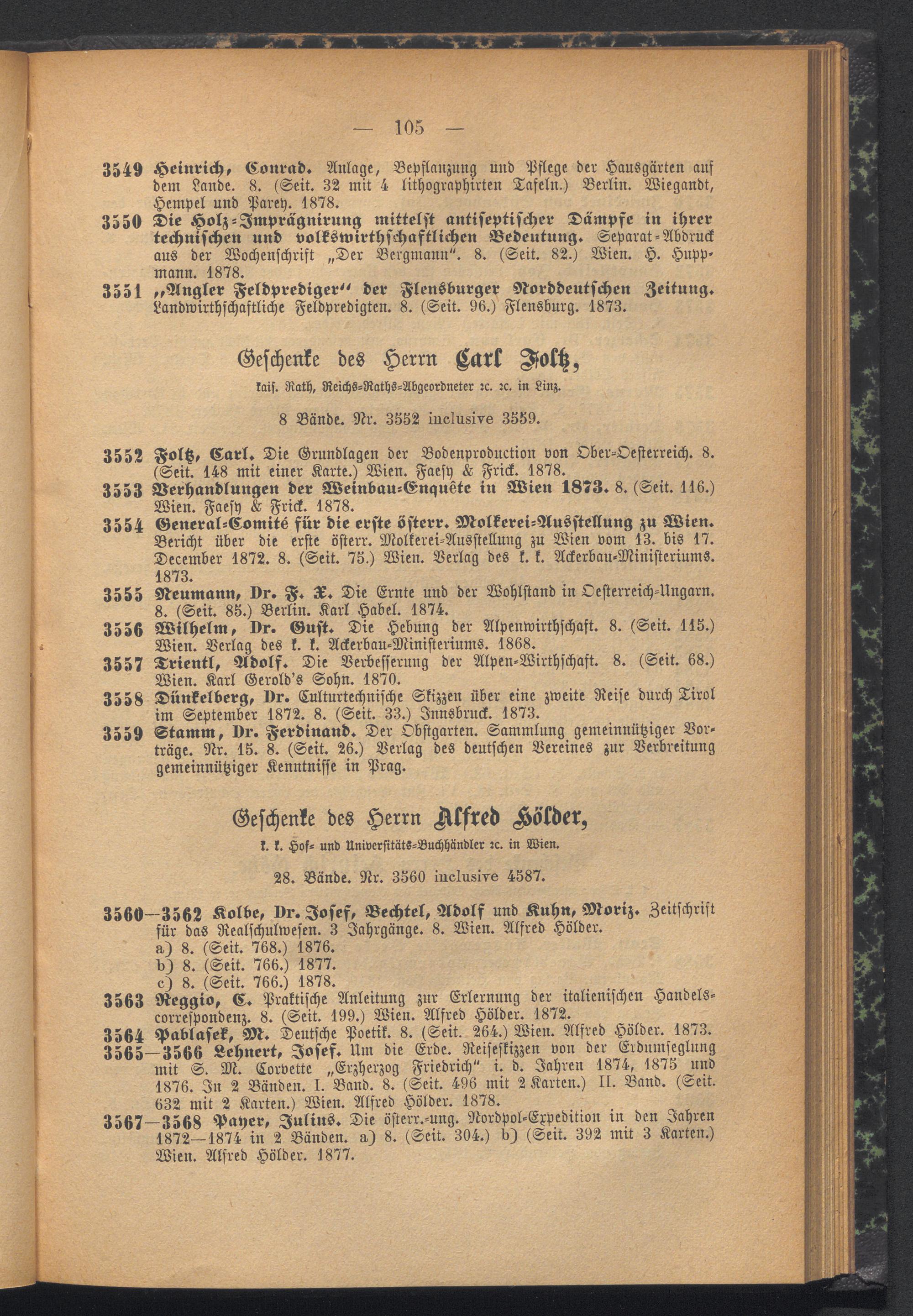 — 105 —

3549 Heinrich, Conrad. Anlage, Bepflanzung und Pflege der Hausgärten auf dem Lande. 8. (Seit. 32 mit 4 lithographirten Tafeln.) Berlin. Wiegandt, Hempel und Parey. 1878.

3550 Die Holz-Imprägnirung mittelst antiseptischer Dämpfe in ihrer technischen und volkswirthschaftlichen Bedeutung. Separat-Abdruck aus der Wochenschrift „Der Bergmann". 8. (Seit. 82.) Wien. H. Huppmann. 1878.

3551 „Angler Feldprediger" der Flensburger Norddeutschen Zeitung. Landwirthschaftliche Feldpredigten. 8. (Seit. 96.) Flensburg. 1873.

Geschenke des Herrn Carl Foltz,

kais. Rath, Reichs-Raths-Abgeordneter ꝛc. ꝛc. in Linz.

8 Bände. Nr. 3552 inclusive 3559.

3552 Foltz, Carl. Die Grundlagen der Bodenproduction von Ober-Oesterreich. 8. (Seit. 148 mit einer Karte.) Wien. Faesy & Frick. 1878.

3553 Verhandlungen der Weinbau-Enquête in Wien 1873. 8. (Seit. 116.) Wien. Faesy & Frick. 1878.

3554 General-Comité für die erste österr. Molkerei-Ausstellung zu Wien. Bericht über die erste österr. Molkerei-Ausstellung zu Wien vom 13. bis 17. December 1872. 8. (Seit. 75.) Wien. Verlag des k. k. Ackerbau-Ministeriums. 1873.

3555 Neumann, Dr. F. X. Die Ernte und der Wohlstand in Oesterreich-Ungarn. 8. (Seit. 85.) Berlin. Karl Habel. 1874.

3556 Wilhelm, Dr. Gust. Die Hebung der Alpenwirthschaft. 8. (Seit. 115.) Wien. Verlag des k. k. Ackerbau-Ministeriums. 1868.

3557 Trientl, Adolf. Die Verbesserung der Alpen-Wirthschaft. 8. (Seit. 68.) Wien. Karl Gerold's Sohn. 1870.

3558 Dünkelberg, Dr. Culturtechnische Skizzen über eine zweite Reise durch Tirol im September 1872. 8. (Seit. 33.) Innsbruck. 1873.

3559 Stamm, Dr. Ferdinand. Der Obstgarten. Sammlung gemeinnütziger Vorträge. Nr. 15. 8. (Seit. 26.) Verlag des deutschen Vereines zur Verbreitung gemeinnütziger Kenntnisse in Prag.

Geschenke des Herrn Alfred Hölder,

k. k. Hof- und Universitäts-Buchhändler ꝛc. in Wien.

28. Bände. Nr. 3560 inclusive 4587.

3560—3562 Kolbe, Dr. Josef, Bechtel, Adolf und Kuhn, Moriz. Zeitschrift für das Realschulwesen. 3 Jahrgänge. 8. Wien. Alfred Hölder.
a) 8. (Seit. 768.) 1876.
b) 8. (Seit. 766.) 1877.
c) 8. (Seit. 766.) 1878.

3563 Reggio, C. Praktische Anleitung zur Erlernung der italienischen Handelscorrespondenz. 8. (Seit. 199.) Wien. Alfred Hölder. 1872.

3564 Pablasek, M. Deutsche Poetik. 8. (Seit. 264.) Wien. Alfred Hölder. 1873.

3565—3566 Lehnert, Josef. Um die Erde. Reiseskizzen von der Erdumseglung mit S. M. Corvette „Erzherzog Friedrich" i. d. Jahren 1874, 1875 und 1876. In 2 Bänden. I. Band. 8. (Seit. 496 mit 2 Karten.) II. Band. (Seit. 632 mit 2 Karten.) Wien. Alfred Hölder. 1878.

3567—3568 Payer, Julius. Die österr.-ung. Nordpol-Expedition in den Jahren 1872—1874 in 2 Bänden. a) 8. (Seit. 304.) b) (Seit. 392 mit 3 Karten.) Wien. Alfred Hölder. 1877.